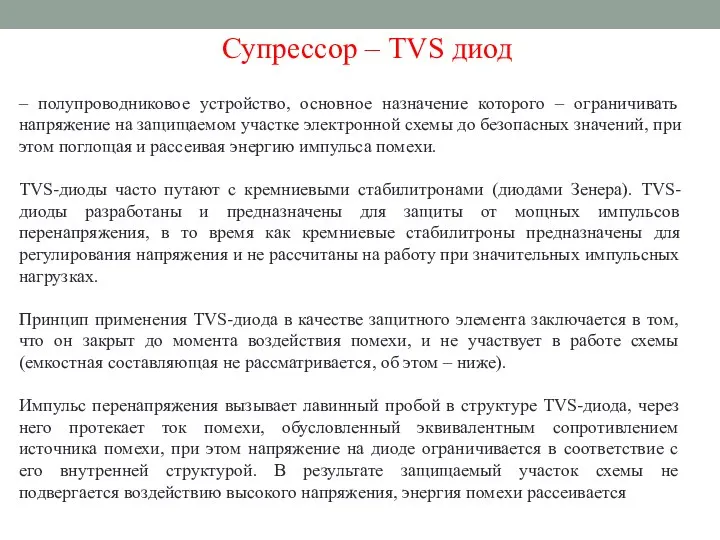 Супрессор – TVS диод

– полупроводниковое устройство, основное назначение которого – ограничивать напряжение на защищаемом участке электронной схемы до безопасных значений, при этом поглощая и рассеивая энергию импульса помехи.

TVS-диоды часто путают с кремниевыми стабилитронами (диодами Зенера). TVS-диоды разработаны и предназначены для защиты от мощных импульсов перенапряжения, в то время как кремниевые стабилитроны предназначены для регулирования напряжения и не рассчитаны на работу при значительных импульсных нагрузках.

Принцип применения TVS-диода в качестве защитного элемента заключается в том, что он закрыт до момента воздействия помехи, и не участвует в работе схемы (емкостная составляющая не рассматривается, об этом – ниже).

Импульс перенапряжения вызывает лавинный пробой в структуре TVS-диода, через него протекает ток помехи, обусловленный эквивалентным сопротивлением источника помехи, при этом напряжение на диоде ограничивается в соответствие с его внутренней структурой. В результате защищаемый участок схемы не подвергается воздействию высокого напряжения, энергия помехи рассеивается